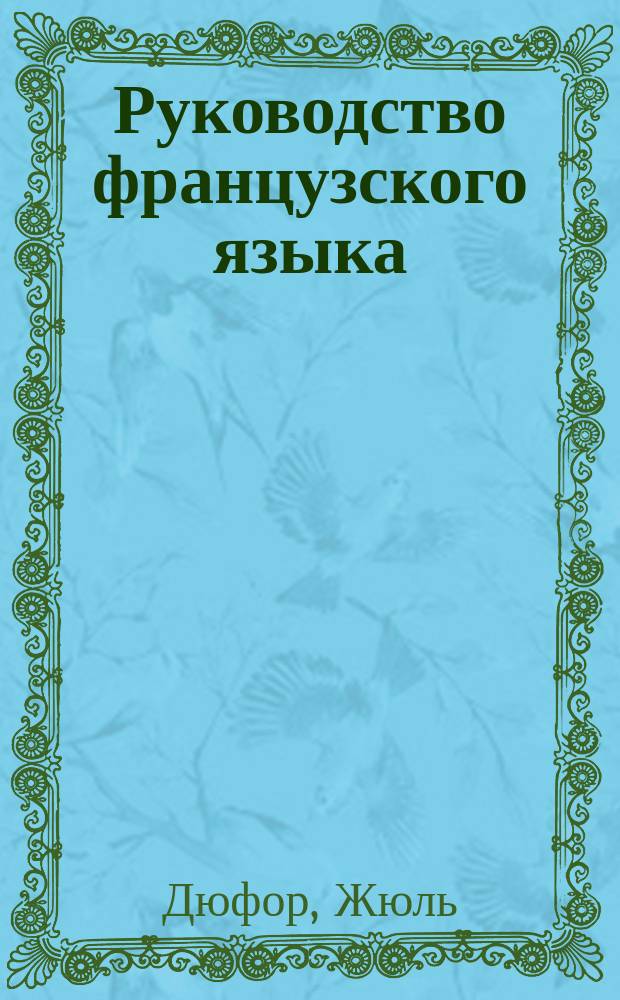 Руководство французского языка

Дюфор, Жюль